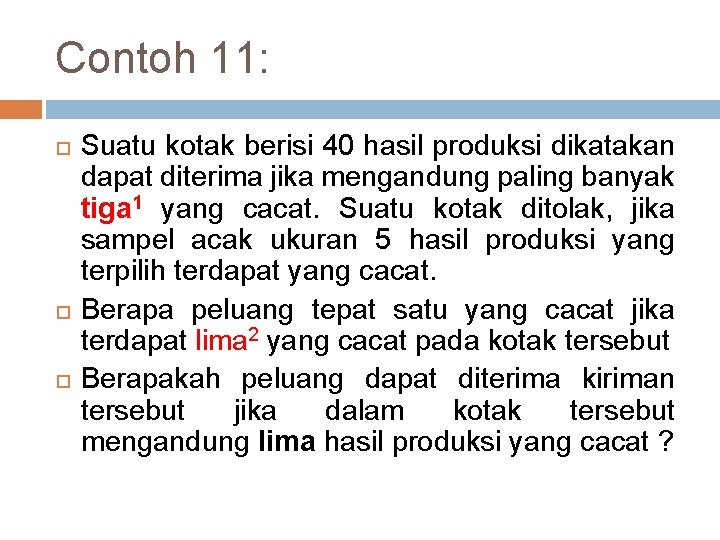 Contoh 11:

Suatu kotak berisi 40 hasil produksi dikatakan dapat diterima jika mengandung paling banyak tiga$^1$ yang cacat. Suatu kotak ditolak, jika sampel acak ukuran 5 hasil produksi yang terpilih terdapat yang cacat.

Berapa peluang tepat satu yang cacat jika terdapat lima$^2$ yang cacat pada kotak tersebut

Berapakah peluang dapat diterima kiriman tersebut jika dalam kotak tersebut mengandung lima hasil produksi yang cacat ?